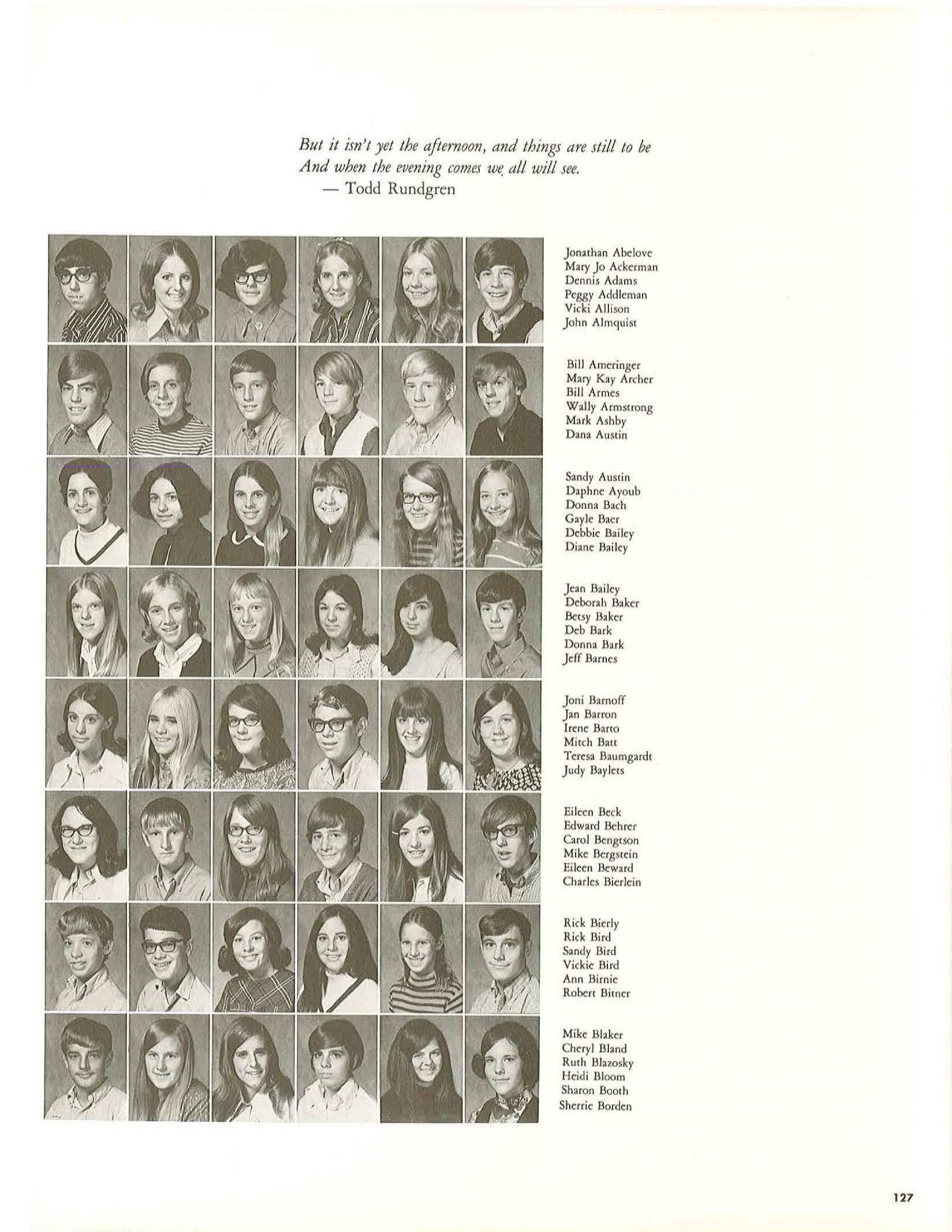 But it isn't yet the afternoon, and things are still to be
And when the evening comes we all will see.
— Todd Rundgren

Jonathan Abelove
Mary Jo Ackerman
Dennis Adams
Peggy Addleman
Vicki Allison
John Almquist

Bill Ameringer
Mary Kay Archer
Bill Armes
Wally Armstrong
Mark Ashby
Dana Austin

Sandy Austin
Daphne Ayoub
Donna Bach
Gayle Baer
Debbie Bailey
Diane Bailey

Jean Bailey
Deborah Baker
Betsy Baker
Deb Bark
Donna Bark
Jeff Barnes

Joni Barnoff
Jan Barron
Irene Barto
Mitch Batt
Teresa Baumgardt
Judy Baylets

Eileen Beck
Edward Behrer
Carol Bengtson
Mike Bergstein
Eileen Beward
Charles Bierlein

Rick Bierly
Rick Bird
Sandy Bird
Vickie Bird
Ann Birnie
Robert Bitner

Mike Blaker
Cheryl Bland
Ruth Blazosky
Heidi Bloom
Sharon Booth
Sherrie Borden

127